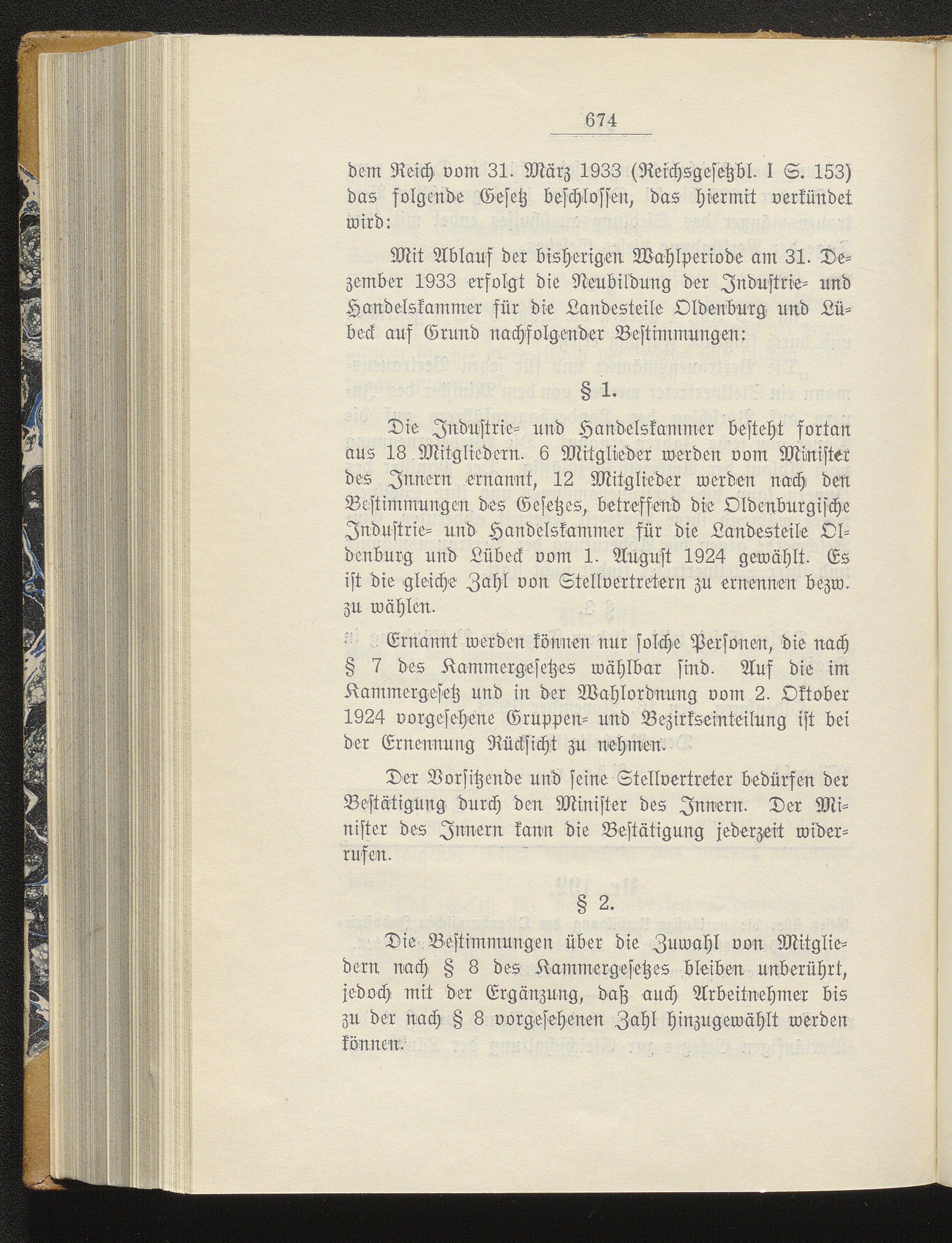 674

dem Reich vom 31. März 1933 (Reichsgesetzbl. I S. 153) das folgende Gesetz beschlossen, das hiermit verkündet wird:

Mit Ablauf der bisherigen Wahlperiode am 31. Dezember 1933 erfolgt die Neubildung der Industrie- und Handelskammer für die Landesteile Oldenburg und Lübeck auf Grund nachfolgender Bestimmungen:

§ 1.

Die Industrie- und Handelskammer besteht fortan aus 18 Mitgliedern. 6 Mitglieder werden vom Minister des Innern ernannt, 12 Mitglieder werden nach den Bestimmungen des Gesetzes, betreffend die Oldenburgische Industrie- und Handelskammer für die Landesteile Oldenburg und Lübeck vom 1. August 1924 gewählt. Es ist die gleiche Zahl von Stellvertretern zu ernennen bezw. zu wählen.

Ernannt werden können nur solche Personen, die nach § 7 des Kammergesetzes wählbar sind. Auf die im Kammergesetz und in der Wahlordnung vom 2. Oktober 1924 vorgesehene Gruppen- und Bezirkseinteilung ist bei der Ernennung Rücksicht zu nehmen.

Der Vorsitzende und seine Stellvertreter bedürfen der Bestätigung durch den Minister des Innern. Der Minister des Innern kann die Bestätigung jederzeit widerrufen.

§ 2.

Die Bestimmungen über die Zuwahl von Mitgliedern nach § 8 des Kammergesetzes bleiben unberührt, jedoch mit der Ergänzung, daß auch Arbeitnehmer bis zu der nach § 8 vorgesehenen Zahl hinzugewählt werden können.